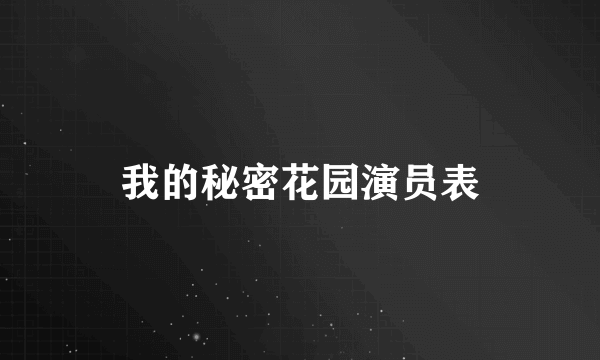 我的秘密花园演员表